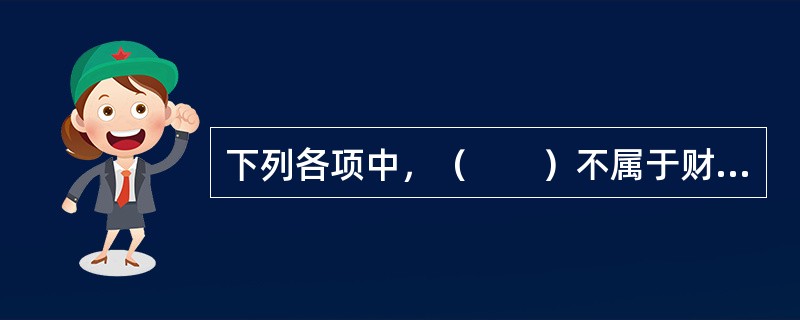 下列各项中，（　　）不属于财...